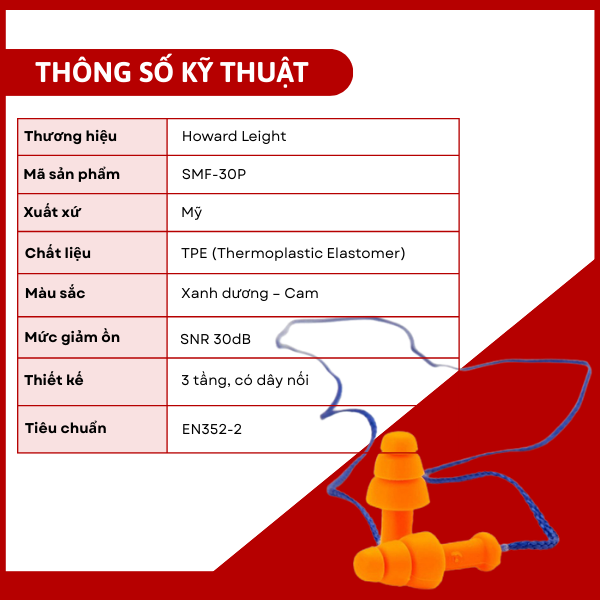 THÔNG SỐ KỸ THUẬT

| Thương hiệu | Howard Leight |
|---|---|
| Mã sản phẩm | SMF-30P |
| Xuất xứ | Mỹ |
| Chất liệu | TPE (Thermoplastic Elastomer) |
| Màu sắc | Xanh dương – Cam |
| Mức giảm ồn | SNR 30dB |
| Thiết kế | 3 tầng, có dây nối |
| Tiêu chuẩn | EN352-2 |